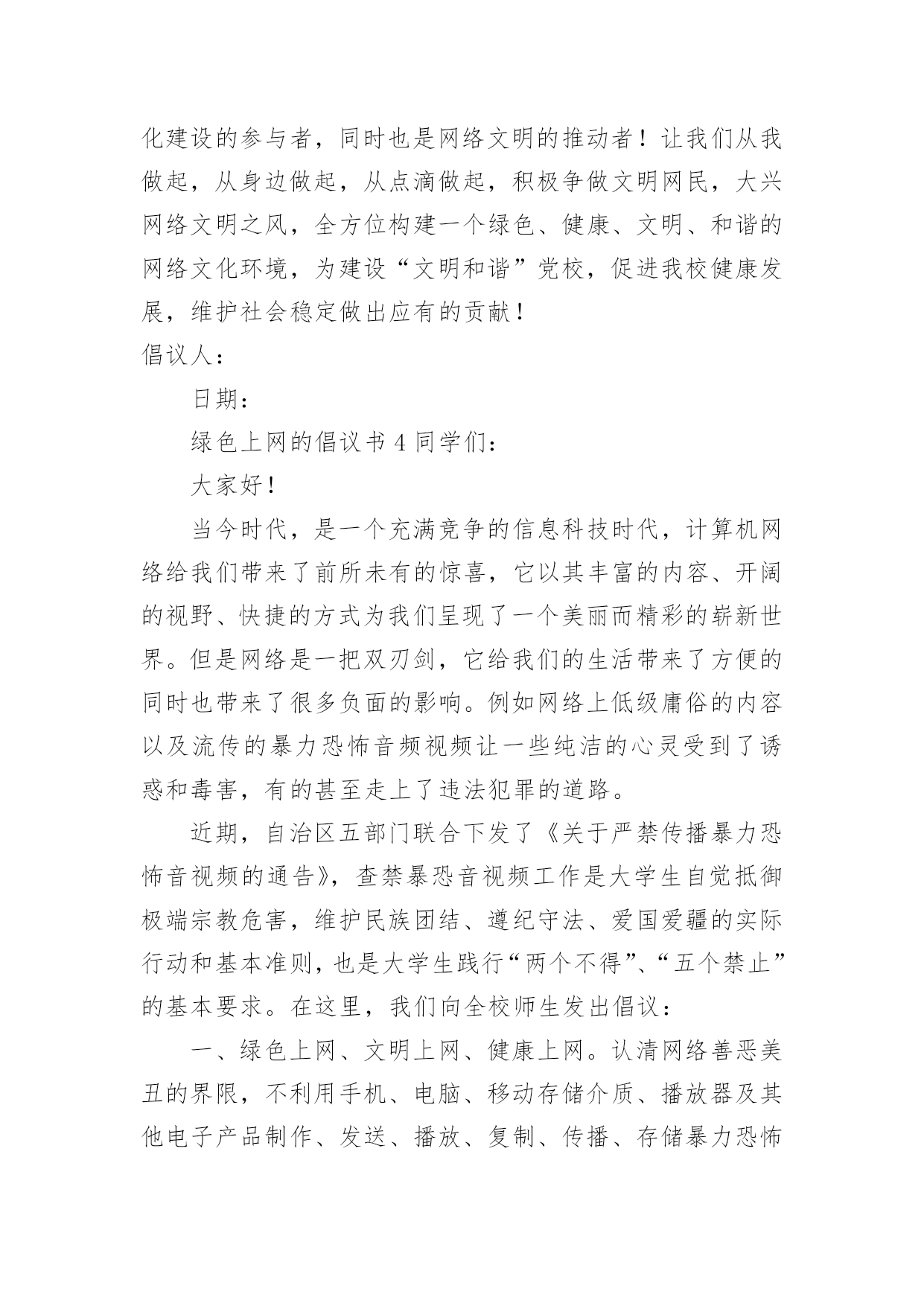 化建设的参与者，同时也是网络文明的推动者！让我们从我做起，从身边做起，从点滴做起，积极争做文明网民，大兴网络文明之风，全方位构建一个绿色、健康、文明、和谐的网络文化环境，为建设“文明和谐”党校，促进我校健康发展，维护社会稳定做出应有的贡献！

倡议人：

日期：

绿色上网的倡议书 4 同学们：

大家好！

当今时代，是一个充满竞争的信息科技时代，计算机网络给我们带来了前所未有的惊喜，它以其丰富的内容、开阔的视野、快捷的方式为我们呈现了一个美丽而精彩的崭新世界。但是网络是一把双刃剑，它给我们的生活带来了方便的同时也带来了很多负面的影响。例如网络上低级庸俗的内容以及流传的暴力恐怖音频视频让一些纯洁的心灵受到了诱惑和毒害，有的甚至走上了违法犯罪的道路。

近期，自治区五部门联合下发了《关于严禁传播暴力恐怖音视频的通告》，查禁暴恐音视频工作是大学生自觉抵御极端宗教危害，维护民族团结、遵纪守法、爱国爱疆的实际行动和基本准则，也是大学生践行“两个不得”、“五个禁止”的基本要求。在这里，我们向全校师生发出倡议：

一、绿色上网、文明上网、健康上网。认清网络善恶美丑的界限，不利用手机、电脑、移动存储介质、播放器及其他电子产品制作、发送、播放、复制、传播、存储暴力恐怖